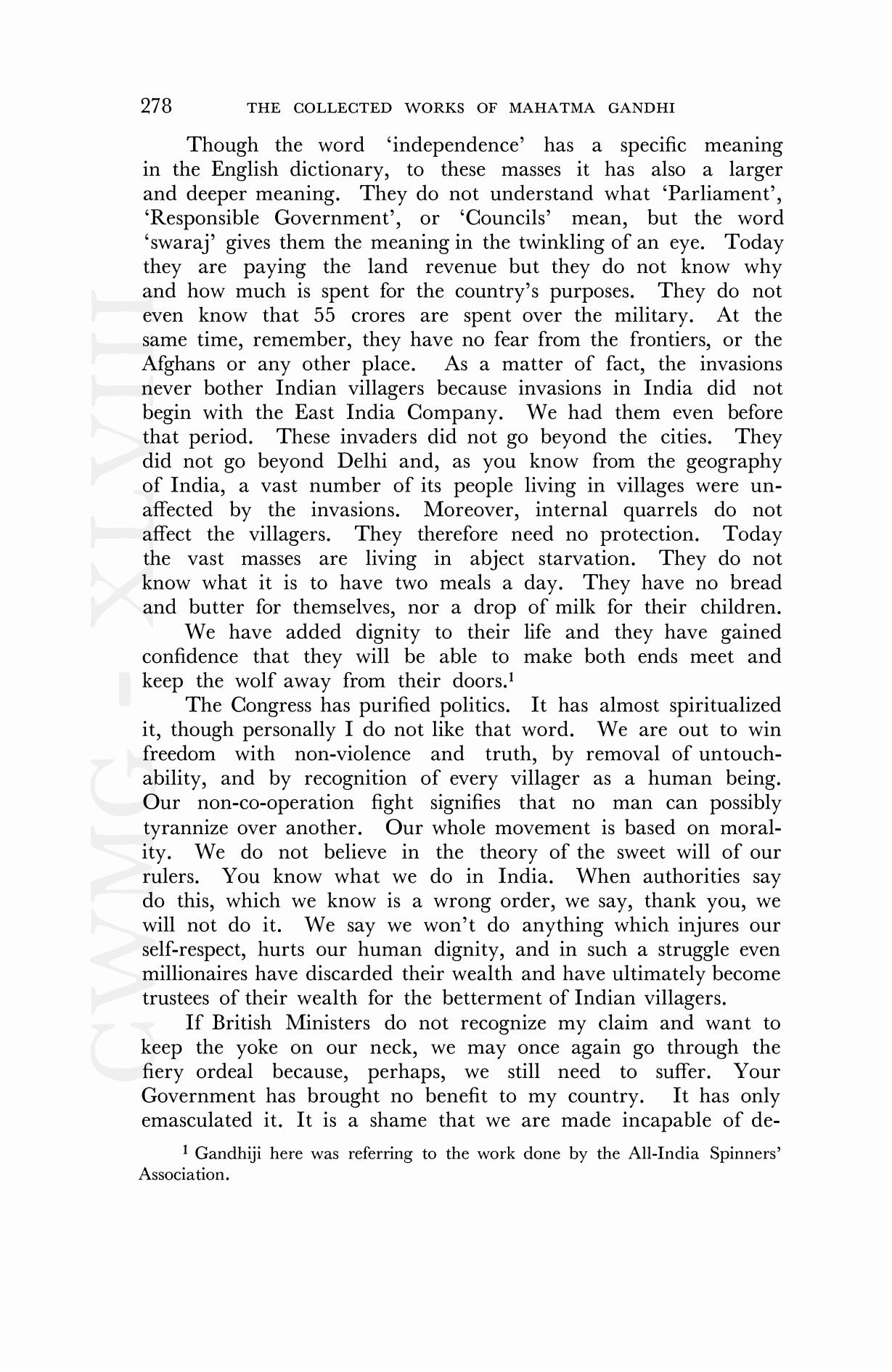 278 THE COLLECTED WORKS OF MAHATMA GANDHI

Though the word 'independence' has a specific meaning in the English dictionary, to these masses it has also a larger and deeper meaning. They do not understand what 'Parliament', 'Responsible Government', or 'Councils' mean, but the word 'swaraj' gives them the meaning in the twinkling of an eye. Today they are paying the land revenue but they do not know why and how much is spent for the country's purposes. They do not even know that 55 crores are spent over the military. At the same time, remember, they have no fear from the frontiers, or the Afghans or any other place. As a matter of fact, the invasions never bother Indian villagers because invasions in India did not begin with the East India Company. We had them even before that period. These invaders did not go beyond the cities. They did not go beyond Delhi and, as you know from the geography of India, a vast number of its people living in villages were unaffected by the invasions. Moreover, internal quarrels do not affect the villagers. They therefore need no protection. Today the vast masses are living in abject starvation. They do not know what it is to have two meals a day. They have no bread and butter for themselves, nor a drop of milk for their children.

We have added dignity to their life and they have gained confidence that they will be able to make both ends meet and keep the wolf away from their doors.$^1$

The Congress has purified politics. It has almost spiritualized it, though personally I do not like that word. We are out to win freedom with non-violence and truth, by removal of untouchability, and by recognition of every villager as a human being. Our non-co-operation fight signifies that no man can possibly tyrannize over another. Our whole movement is based on morality. We do not believe in the theory of the sweet will of our rulers. You know what we do in India. When authorities say do this, which we know is a wrong order, we say, thank you, we will not do it. We say we won't do anything which injures our self-respect, hurts our human dignity, and in such a struggle even millionaires have discarded their wealth and have ultimately become trustees of their wealth for the betterment of Indian villagers.

If British Ministers do not recognize my claim and want to keep the yoke on our neck, we may once again go through the fiery ordeal because, perhaps, we still need to suffer. Your Government has brought no benefit to my country. It has only emasculated it. It is a shame that we are made incapable of de-

$^1$ Gandhiji here was referring to the work done by the All-India Spinners' Association.

CWMG - XLVIII